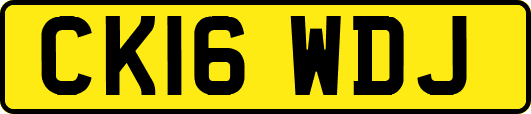 CK16 WDJ